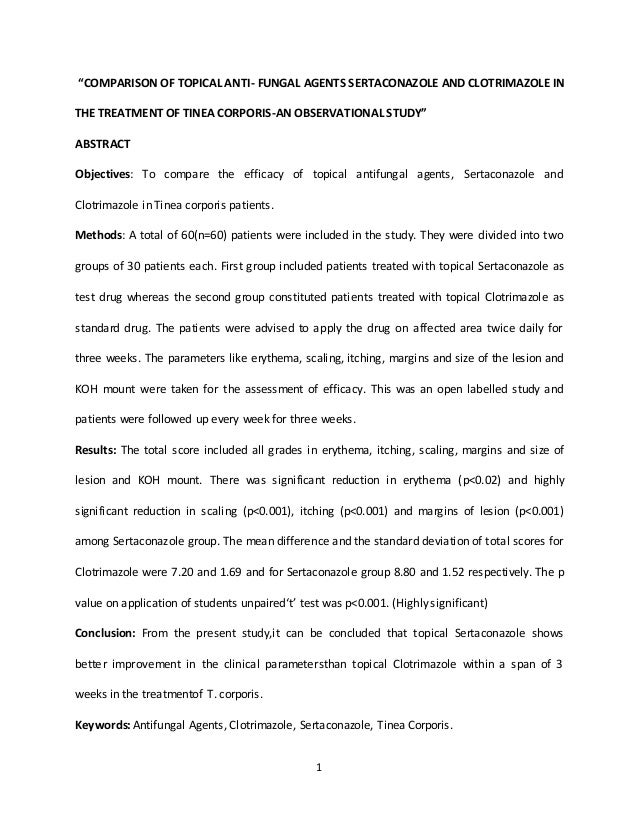 "COMPARISON OF TOPICAL ANTI- FUNGAL AGENTS SERTACONAZOLE AND CLOTRIMAZOLE IN THE TREATMENT OF TINEA CORPORIS-AN OBSERVATIONAL STUDY"

ABSTRACT

Objectives: To compare the efficacy of topical antifungal agents, Sertaconazole and Clotrimazole in Tinea corporis patients.

Methods: A total of 60(n=60) patients were included in the study. They were divided into two groups of 30 patients each. First group included patients treated with topical Sertaconazole as test drug whereas the second group constituted patients treated with topical Clotrimazole as standard drug. The patients were advised to apply the drug on affected area twice daily for three weeks. The parameters like erythema, scaling, itching, margins and size of the lesion and KOH mount were taken for the assessment of efficacy. This was an open labelled study and patients were followed up every week for three weeks.

Results: The total score included all grades in erythema, itching, scaling, margins and size of lesion and KOH mount. There was significant reduction in erythema (p<0.02) and highly significant reduction in scaling (p<0.001), itching (p<0.001) and margins of lesion (p<0.001) among Sertaconazole group. The mean difference and the standard deviation of total scores for Clotrimazole were 7.20 and 1.69 and for Sertaconazole group 8.80 and 1.52 respectively. The p value on application of students unpaired't' test was p<0.001. (Highly significant)

Conclusion: From the present study,it can be concluded that topical Sertaconazole shows better improvement in the clinical parametersthan topical Clotrimazole within a span of 3 weeks in the treatmentof T. corporis.

Keywords: Antifungal Agents, Clotrimazole, Sertaconazole, Tinea Corporis.

1